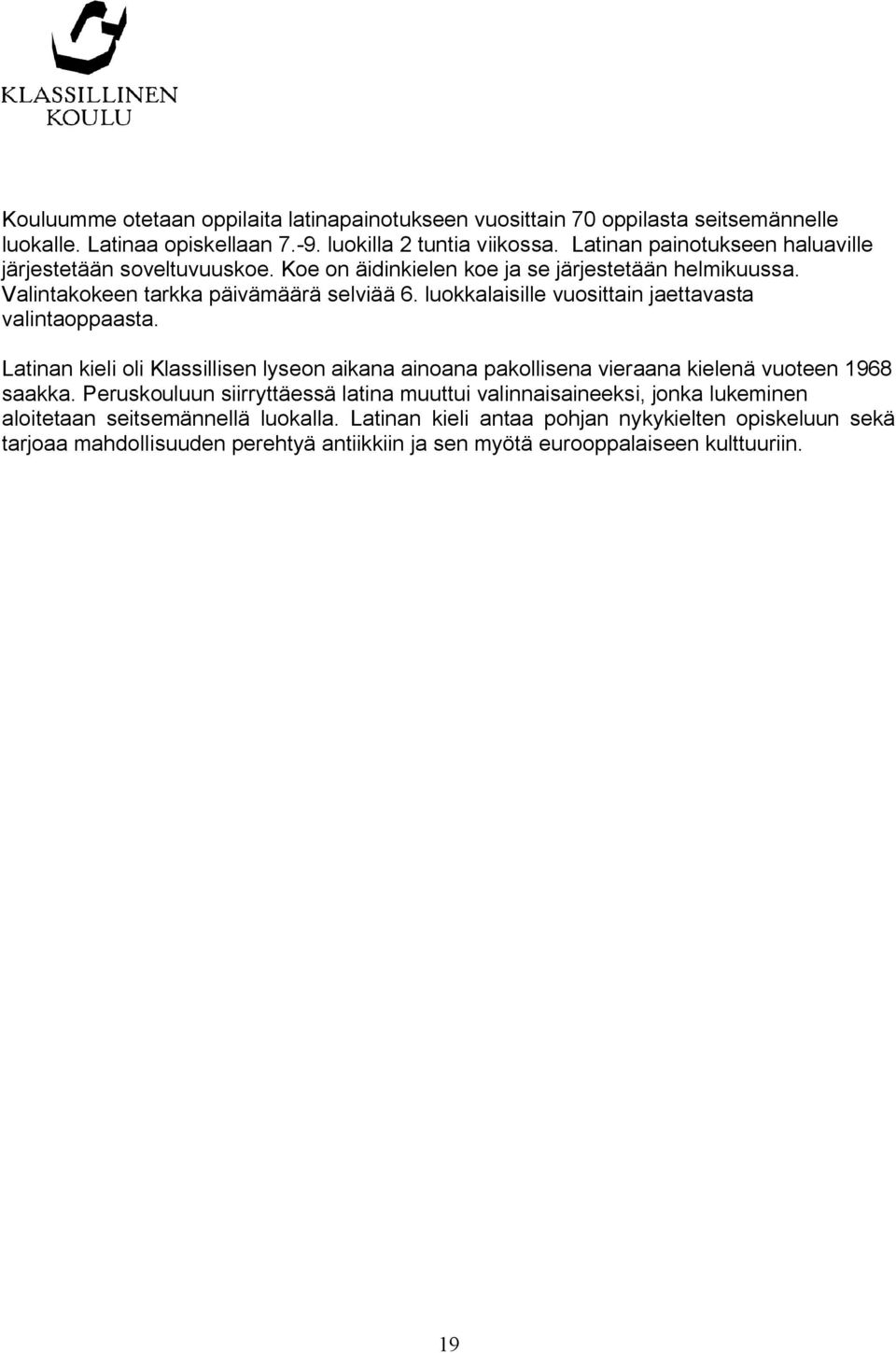 KLASSILLINEN
KOULU

Kouluumme otetaan oppilaita latinapainotukseen vuosittain 70 oppilasta seitsemännelle luokalle. Latinaa opiskellaan 7.-9. luokilla 2 tuntia viikossa. Latinan painotukseen haluaville järjestetään soveltuvuuskoe. Koe on äidinkielen koe ja se järjestetään helmikuussa. Valintakokeen tarkka päivämäärä selviää 6. luokkalaisille vuosittain jaettavasta valintaoppaasta.

Latinan kieli oli Klassillisen lyseon aikana ainoana pakollisena vieraana kielenä vuoteen 1968 saakka. Peruskouluun siirryttäessä latina muuttui valinnaisaineeksi, jonka lukeminen aloitetaan seitsemännellä luokalla. Latinan kieli antaa pohjan nykykielten opiskeluun sekä tarjoaa mahdollisuuden perehtyä antiikkiin ja sen myötä eurooppalaiseen kulttuuriin.

19